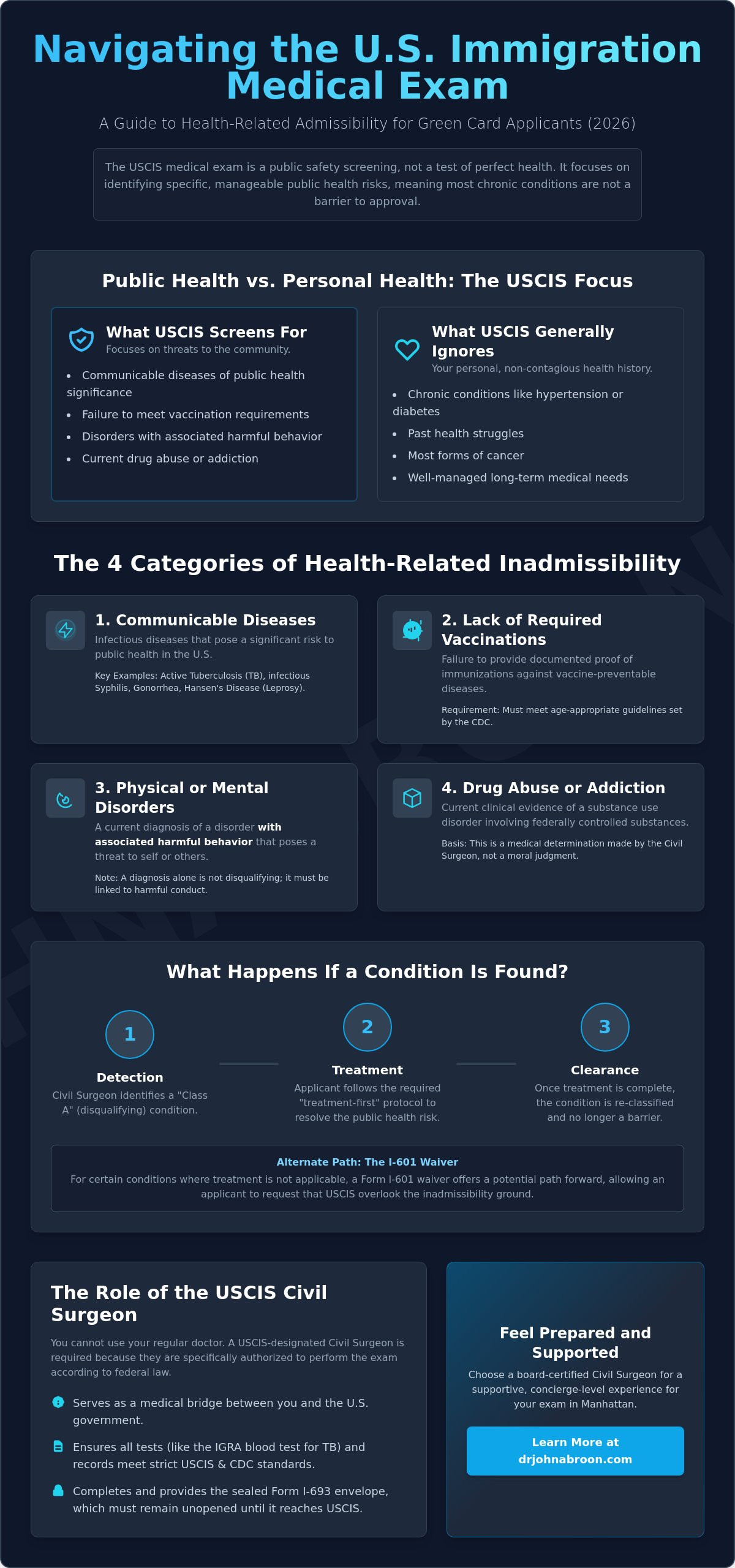 Navigating the U.S. Immigration Medical Exam

A Guide to Health-Related Admissibility for Green Card Applicants (2026)

The USCIS medical exam is a public safety screening, not a test of perfect health. It focuses on identifying specific, manageable public health risks, meaning most chronic conditions are not a barrier to approval.

Public Health vs. Personal Health: The USCIS Focus

What USCIS Screens For
Focuses on threats to the community.

• Communicable diseases of public health significance
• Failure to meet vaccination requirements
• Disorders with associated harmful behavior
• Current drug abuse or addiction

What USCIS Generally Ignores
Your personal, non-contagious health history.

• Chronic conditions like hypertension or diabetes
• Past health struggles
• Most forms of cancer
• Well-managed long-term medical needs

The 4 Categories of Health-Related Inadmissibility

1. Communicable Diseases
Infectious diseases that pose a significant risk to public health in the U.S.

Key Examples: Active Tuberculosis (TB), infectious Syphilis, Gonorrhea, Hansen's Disease (Leprosy).

2. Lack of Required Vaccinations
Failure to provide documented proof of immunizations against vaccine-preventable diseases.

Requirement: Must meet age-appropriate guidelines set by the CDC.

3. Physical or Mental Disorders
A current diagnosis of a disorder with associated harmful behavior that poses a threat to self or others.

Note: A diagnosis alone is not disqualifying; it must be linked to harmful conduct.

4. Drug Abuse or Addiction
Current clinical evidence of a substance use disorder involving federally controlled substances.

Basis: This is a medical determination made by the Civil Surgeon, not a moral judgment.

What Happens If a Condition Is Found?

1
Detection
Civil Surgeon identifies a "Class A" (disqualifying) condition.

2
Treatment
Applicant follows the required "treatment-first" protocol to resolve the public health risk.

3
Clearance
Once treatment is complete, the condition is re-classified and no longer a barrier.

Alternate Path: The I-601 Waiver
For certain conditions where treatment is not applicable, a Form I-601 waiver offers a potential path forward, allowing an applicant to request that USCIS overlook the inadmissibility ground.

The Role of the USCIS Civil Surgeon

You cannot use your regular doctor. A USCIS-designated Civil Surgeon is required because they are specifically authorized to perform the exam according to federal law.

Serves as a medical bridge between you and the U.S. government.

Ensures all tests (like the IGRA blood test for TB) and records meet strict USCIS & CDC standards.

Completes and provides the sealed Form I-693 envelope, which must remain unopened until it reaches USCIS.

Feel Prepared and Supported

Choose a board-certified Civil Surgeon for a supportive, concierge-level experience for your exam in Manhattan.

Learn More at drjohnabroon.com